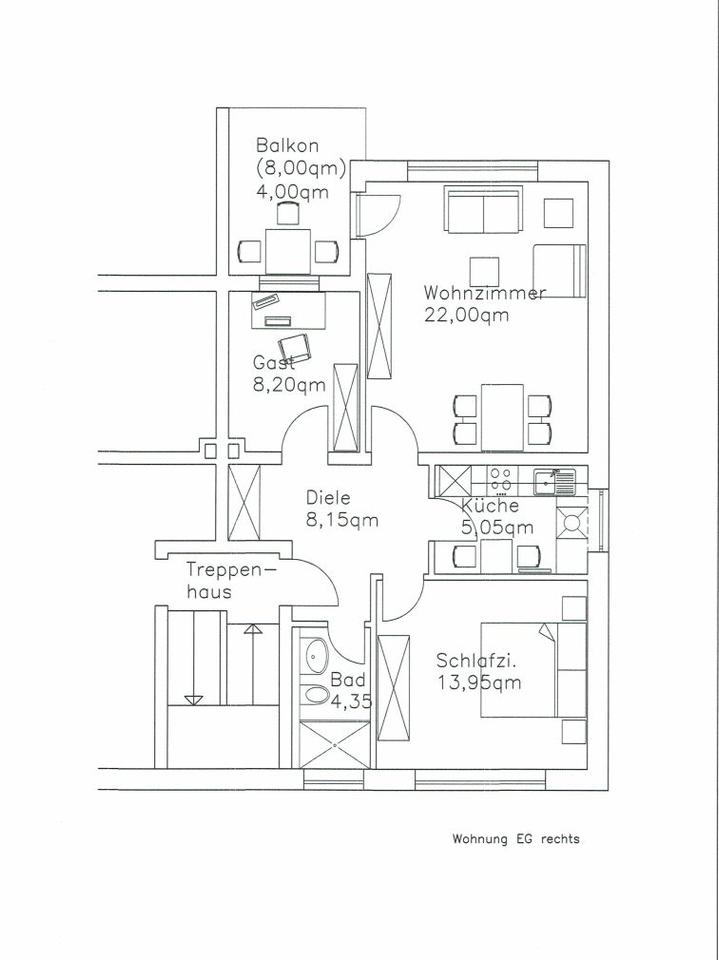 Balkon
(8,00qm)
4,00qm

Wohnzimmer
22,00qm

Gast
8,20qm

Diele
8,15qm

Küche
5,05qm

Treppenhaus

Bad
4,35

Schlafzi.
13,95qm

Wohnung EG rechts